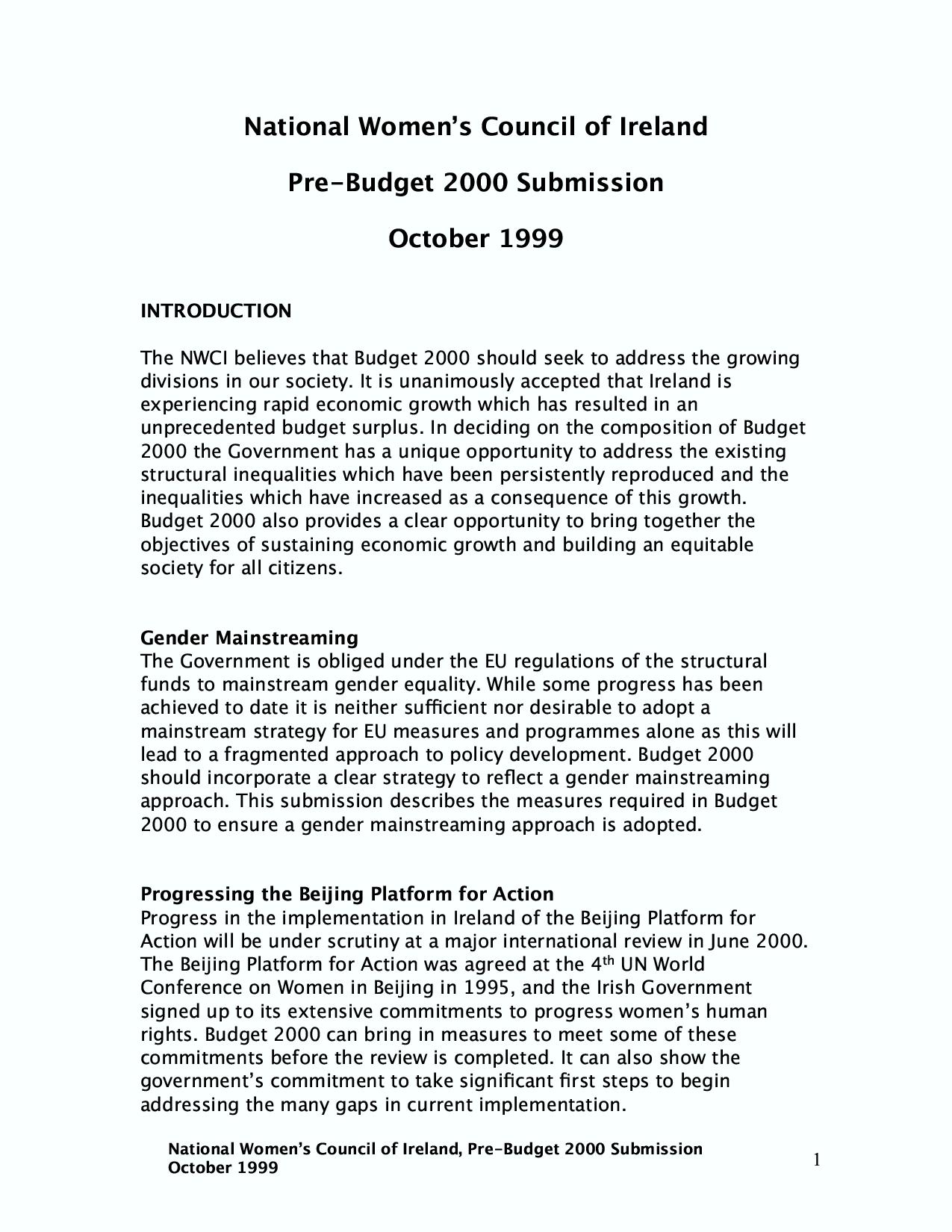 National Women's Council of Ireland

Pre-Budget 2000 Submission

October 1999

INTRODUCTION

The NWCI believes that Budget 2000 should seek to address the growing divisions in our society. It is unanimously accepted that Ireland is experiencing rapid economic growth which has resulted in an unprecedented budget surplus. In deciding on the composition of Budget 2000 the Government has a unique opportunity to address the existing structural inequalities which have been persistently reproduced and the inequalities which have increased as a consequence of this growth. Budget 2000 also provides a clear opportunity to bring together the objectives of sustaining economic growth and building an equitable society for all citizens.

Gender Mainstreaming
The Government is obliged under the EU regulations of the structural funds to mainstream gender equality. While some progress has been achieved to date it is neither sufficient nor desirable to adopt a mainstream strategy for EU measures and programmes alone as this will lead to a fragmented approach to policy development. Budget 2000 should incorporate a clear strategy to reflect a gender mainstreaming approach. This submission describes the measures required in Budget 2000 to ensure a gender mainstreaming approach is adopted.

Progressing the Beijing Platform for Action
Progress in the implementation in Ireland of the Beijing Platform for Action will be under scrutiny at a major international review in June 2000. The Beijing Platform for Action was agreed at the 4$^{th}$ UN World Conference on Women in Beijing in 1995, and the Irish Government signed up to its extensive commitments to progress women's human rights. Budget 2000 can bring in measures to meet some of these commitments before the review is completed. It can also show the government's commitment to take significant first steps to begin addressing the many gaps in current implementation.

National Women's Council of Ireland, Pre-Budget 2000 Submission
October 1999

1